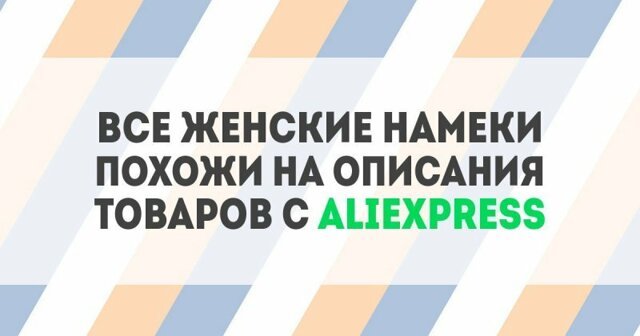 ВСЕ ЖЕНСКИЕ НАМЕКИ ПОХОЖИ НА ОПИСАНИЯ ТОВАРОВ С ALIEXPRESS